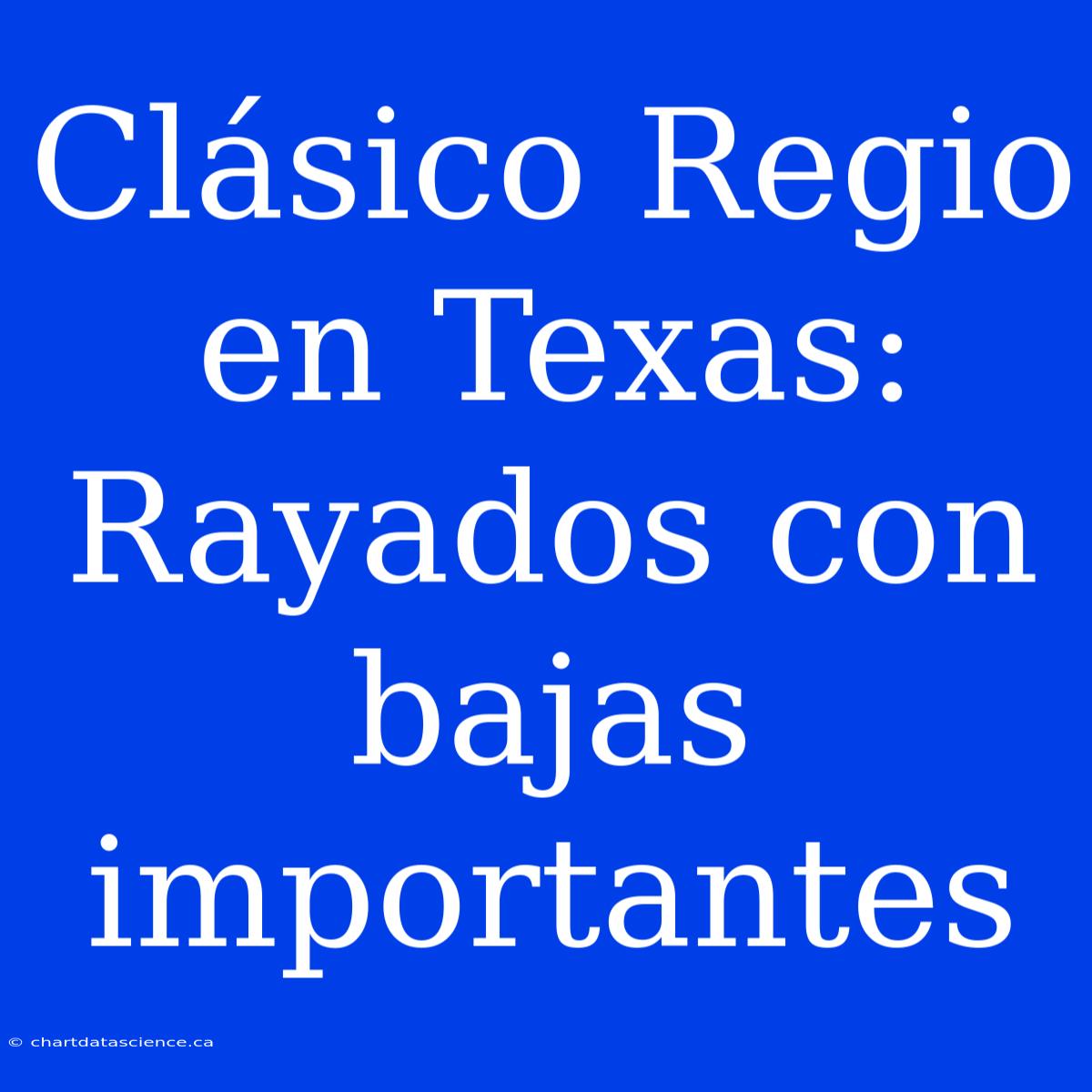 Clásico Regio en Texas: Rayados con bajas importantes

© chartdatascience.ca